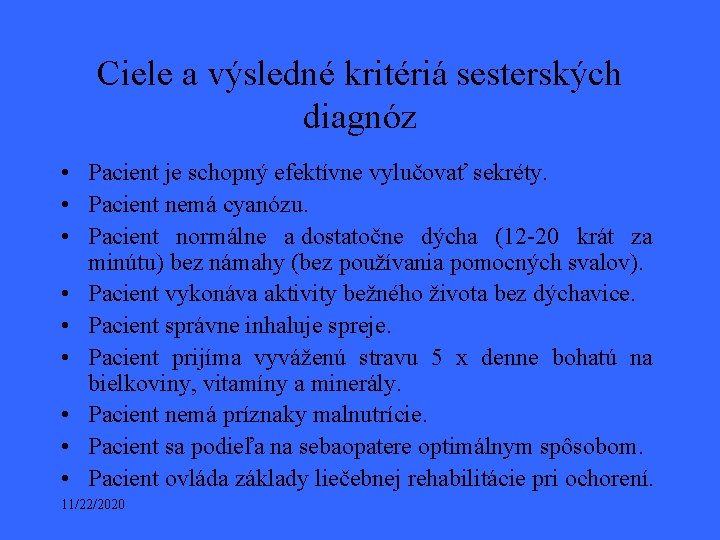 Ciele a výsledné kritériá sesterských diagnóz

• Pacient je schopný efektívne vylučovať sekréty.
• Pacient nemá cyanózu.
• Pacient normálne a dostatočne dýcha (12-20 krát za minútu) bez námahy (bez používania pomocných svalov).
• Pacient vykonáva aktivity bežného života bez dýchavice.
• Pacient správne inhaluje spreje.
• Pacient prijíma vyváženú stravu 5 x denne bohatú na bielkoviny, vitamíny a minerály.
• Pacient nemá príznaky malnutrície.
• Pacient sa podieľa na sebaopatere optimálnym spôsobom.
• Pacient ovláda základy liečebnej rehabilitácie pri ochorení.

11/22/2020